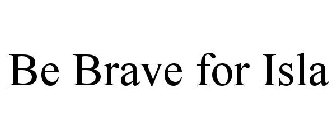 Be Brave for Isla